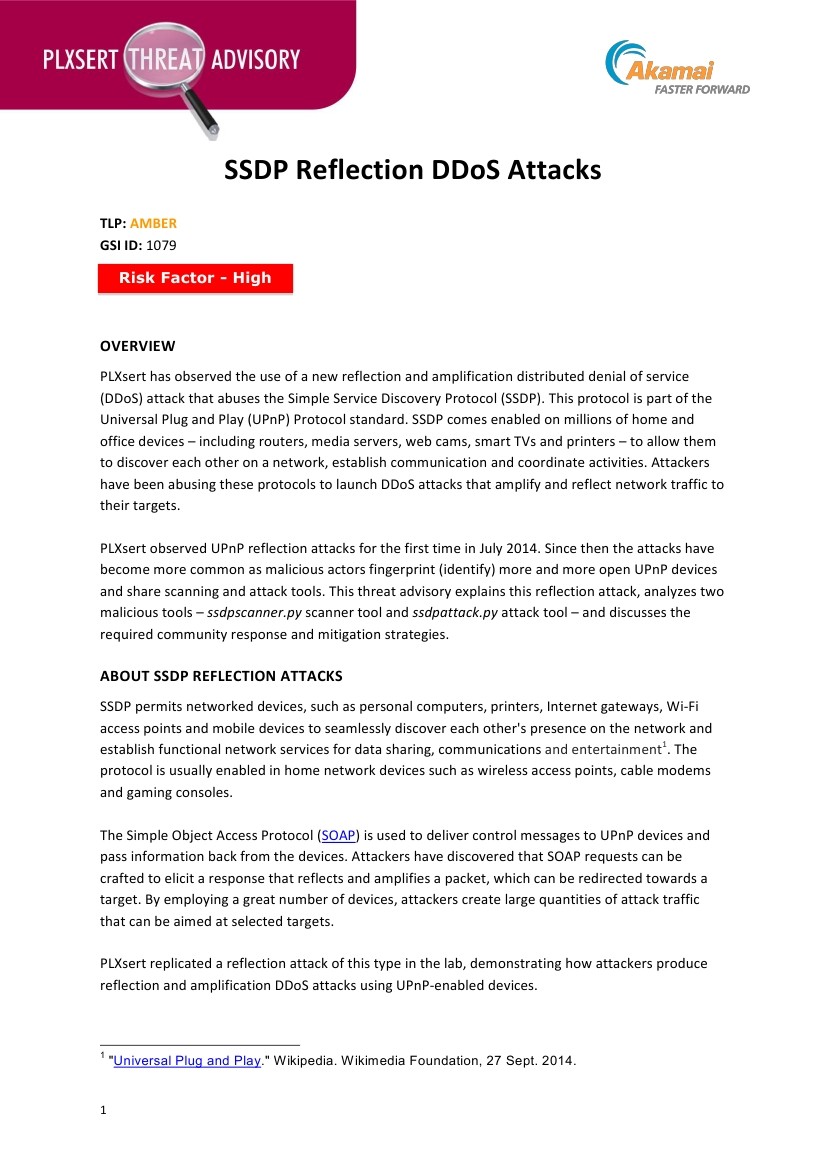 PLXSERT THREAT ADVISORY

Akamai
FASTER FORWARD

SSDP Reflection DDoS Attacks

TLP: AMBER
GSI ID: 1079

Risk Factor - High

OVERVIEW

PLXsert has observed the use of a new reflection and amplification distributed denial of service (DDoS) attack that abuses the Simple Service Discovery Protocol (SSDP). This protocol is part of the Universal Plug and Play (UPnP) Protocol standard. SSDP comes enabled on millions of home and office devices – including routers, media servers, web cams, smart TVs and printers – to allow them to discover each other on a network, establish communication and coordinate activities. Attackers have been abusing these protocols to launch DDoS attacks that amplify and reflect network traffic to their targets.

PLXsert observed UPnP reflection attacks for the first time in July 2014. Since then the attacks have become more common as malicious actors fingerprint (identify) more and more open UPnP devices and share scanning and attack tools. This threat advisory explains this reflection attack, analyzes two malicious tools – ssdpscanner.py scanner tool and ssdpattack.py attack tool – and discusses the required community response and mitigation strategies.

ABOUT SSDP REFLECTION ATTACKS

SSDP permits networked devices, such as personal computers, printers, Internet gateways, Wi-Fi access points and mobile devices to seamlessly discover each other's presence on the network and establish functional network services for data sharing, communications and entertainment$^1$. The protocol is usually enabled in home network devices such as wireless access points, cable modems and gaming consoles.

The Simple Object Access Protocol (SOAP) is used to deliver control messages to UPnP devices and pass information back from the devices. Attackers have discovered that SOAP requests can be crafted to elicit a response that reflects and amplifies a packet, which can be redirected towards a target. By employing a great number of devices, attackers create large quantities of attack traffic that can be aimed at selected targets.

PLXsert replicated a reflection attack of this type in the lab, demonstrating how attackers produce reflection and amplification DDoS attacks using UPnP-enabled devices.

$^1$ "Universal Plug and Play." Wikipedia. Wikimedia Foundation, 27 Sept. 2014.

1